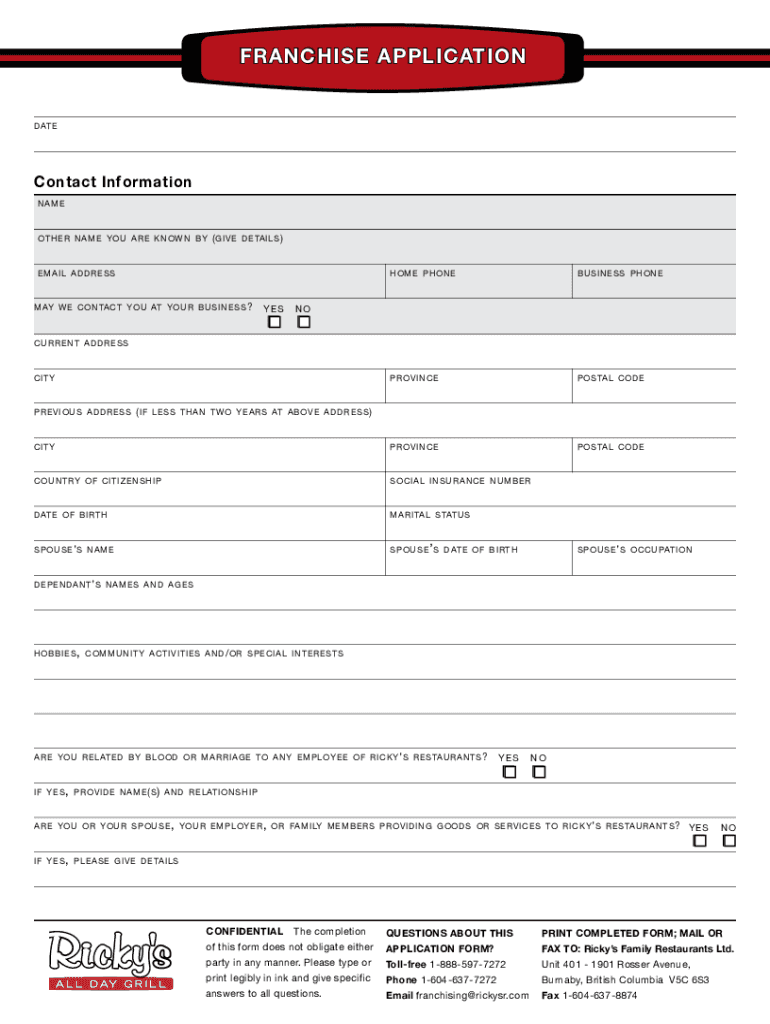 FRANCHISE APPLICATION

DATE

Contact Information

NAME

OTHER NAME YOU ARE KNOWN BY (GIVE DETAILS)

EMAIL ADDRESS

HOME PHONE

BUSINESS PHONE

MAY WE CONTACT YOU AT YOUR BUSINESS? YES NO

CURRENT ADDRESS

CITY

PROVINCE

POSTAL CODE

PREVIOUS ADDRESS (IF LESS THAN TWO YEARS AT ABOVE ADDRESS)

CITY

PROVINCE

POSTAL CODE

COUNTRY OF CITIZENSHIP

SOCIAL INSURANCE NUMBER

DATE OF BIRTH

MARITAL STATUS

SPOUSE'S NAME

SPOUSE'S DATE OF BIRTH

SPOUSE'S OCCUPATION

DEPENDANT'S NAMES AND AGES

HOBBIES, COMMUNITY ACTIVITIES AND/OR SPECIAL INTERESTS

ARE YOU RELATED BY BLOOD OR MARRIAGE TO ANY EMPLOYEE OF RICKY'S RESTAURANTS? YES NO

IF YES, PROVIDE NAME(S) AND RELATIONSHIP

ARE YOU OR YOUR SPOUSE, YOUR EMPLOYER, OR FAMILY MEMBERS PROVIDING GOODS OR SERVICES TO RICKY'S RESTAURANTS? YES NO

IF YES, PLEASE GIVE DETAILS

Ricky's
ALL DAY GRILL

CONFIDENTIAL The completion of this form does not obligate either party in any manner. Please type or print legibly in ink and give specific answers to all questions.

QUESTIONS ABOUT THIS APPLICATION FORM?
Toll-free 1-888-597-7272
Phone 1-604-637-7272
Email franchising@rickysr.com

PRINT COMPLETED FORM; MAIL OR FAX TO: Ricky's Family Restaurants Ltd.
Unit 401 - 1901 Rosser Avenue,
Burnaby, British Columbia V5C 6S3
Fax 1-604-637-8874